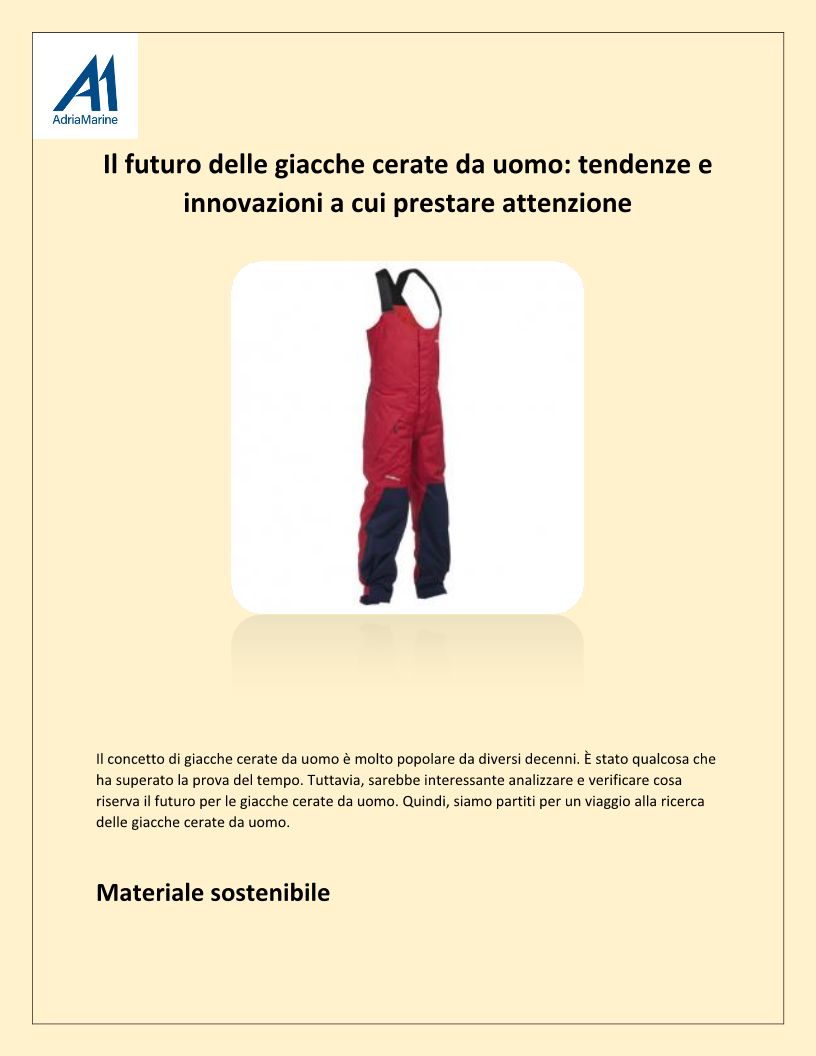 AdriaMarine

Il futuro delle giacche cerate da uomo: tendenze e innovazioni a cui prestare attenzione

Il concetto di giacche cerate da uomo è molto popolare da diversi decenni. È stato qualcosa che ha superato la prova del tempo. Tuttavia, sarebbe interessante analizzare e verificare cosa riserva il futuro per le giacche cerate da uomo. Quindi, siamo partiti per un viaggio alla ricerca delle giacche cerate da uomo.

Materiale sostenibile